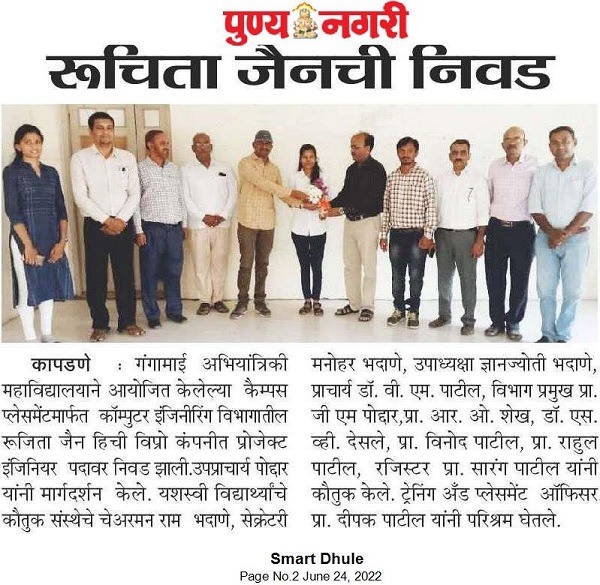 पुण्य नगरी

रूचिता जैनची निवड

कापडणे : गंगामाई अभियांत्रिकी महाविद्यालयाने आयोजित केलेल्या कैम्पस प्लेसमेंटमार्फत कॉम्पुटर इंजिनीरिंग विभागातील रूजिता जैन हिची विप्रो कंपनीत प्रोजेक्ट इंजिनियर पदावर निवड झाली.उपप्राचार्य पोद्दार यांनी मार्गदर्शन केले. यशस्वी विद्यार्थ्यांचे कौतुक संस्थेचे चेअरमन राम भदाणे, सेक्रेटरी मनोहर भदाणे, उपाध्यक्षा ज्ञानज्योती भदाणे, प्राचार्य डॉ. वी. एम. पाटील, विभाग प्रमुख प्रा. जी एम पोद्दार,प्रा. आर. ओ. शेख, डॉ. एस. व्ही. देसले, प्रा. विनोद पाटील, प्रा. राहुल पाटील, रजिस्टर प्रा. सारंग पाटील यांनी कौतुक केले. ट्रेनिंग अँड प्लेसमेंट ऑफिसर प्रा. दीपक पाटील यांनी परिश्रम घेतले.

Smart Dhule
Page No.2 June 24, 2022